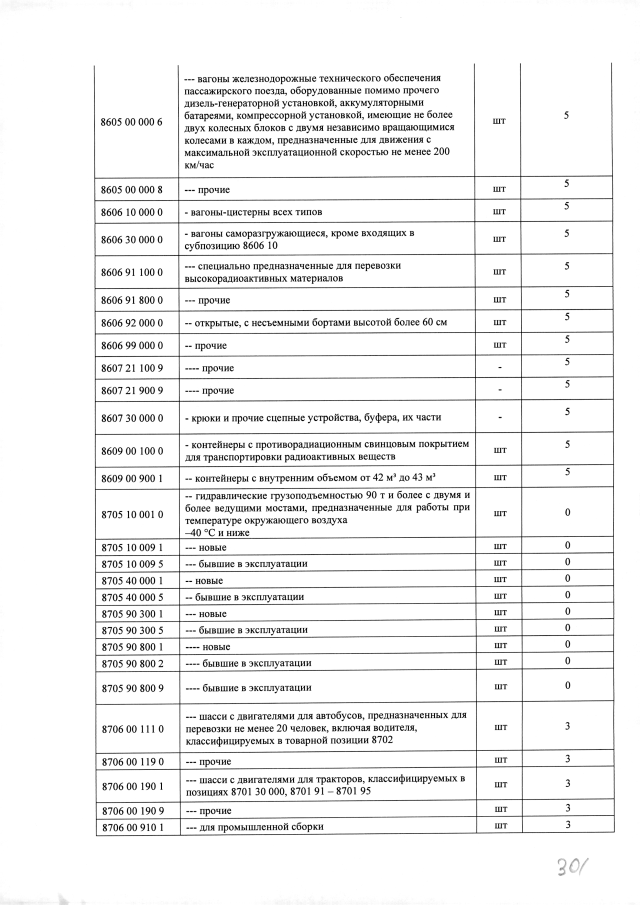 | | | | |
|---|---|---|---|
| 8605 00 000 6 | --- вагоны железнодорожные технического обеспечения пассажирского поезда, оборудованные помимо прочего дизель-генераторной установкой, аккумуляторными батареями, компрессорной установкой, имеющие не более двух колесных блоков с двумя независимо вращающимися колесами в каждом, предназначенные для движения с максимальной эксплуатационной скоростью не менее 200 км/час | шт | 5 |
| 8605 00 000 8 | --- прочие | шт | 5 |
| 8606 10 000 0 | - вагоны-цистерны всех типов | шт | 5 |
| 8606 30 000 0 | - вагоны саморазгружающиеся, кроме входящих в субпозицию 8606 10 | шт | 5 |
| 8606 91 100 0 | --- специально предназначенные для перевозки высокорадиоактивных материалов | шт | 5 |
| 8606 91 800 0 | --- прочие | шт | 5 |
| 8606 92 000 0 | -- открытые, с несъемными бортами высотой более 60 см | шт | 5 |
| 8606 99 000 0 | -- прочие | шт | 5 |
| 8607 21 100 9 | ---- прочие | - | 5 |
| 8607 21 900 9 | ---- прочие | - | 5 |
| 8607 30 000 0 | - крюки и прочие сцепные устройства, буфера, их части | - | 5 |
| 8609 00 100 0 | - контейнеры с противорадиационным свинцовым покрытием для транспортировки радиоактивных веществ | шт | 5 |
| 8609 00 900 1 | -- контейнеры с внутренним объемом от 42 м³ до 43 м³ | шт | 5 |
| 8705 10 001 0 | -- гидравлические грузоподъемностью 90 т и более с двумя и более ведущими мостами, предназначенные для работы при температуре окружающего воздуха –40 °С и ниже | шт | 0 |
| 8705 10 009 1 | --- новые | шт | 0 |
| 8705 10 009 5 | --- бывшие в эксплуатации | шт | 0 |
| 8705 40 000 1 | -- новые | шт | 0 |
| 8705 40 000 5 | -- бывшие в эксплуатации | шт | 0 |
| 8705 90 300 1 | --- новые | шт | 0 |
| 8705 90 300 5 | --- бывшие в эксплуатации | шт | 0 |
| 8705 90 800 1 | ---- новые | шт | 0 |
| 8705 90 800 2 | ---- бывшие в эксплуатации | шт | 0 |
| 8705 90 800 9 | ---- бывшие в эксплуатации | шт | 0 |
| 8706 00 111 0 | --- шасси с двигателями для автобусов, предназначенных для перевозки не менее 20 человек, включая водителя, классифицируемых в товарной позиции 8702 | шт | 3 |
| 8706 00 119 0 | --- прочие | шт | 3 |
| 8706 00 190 1 | --- шасси с двигателями для тракторов, классифицируемых в позициях 8701 30 000, 8701 91 – 8701 95 | шт | 3 |
| 8706 00 190 9 | --- прочие | шт | 3 |
| 8706 00 910 1 | --- для промышленной сборки | шт | 3 |

301